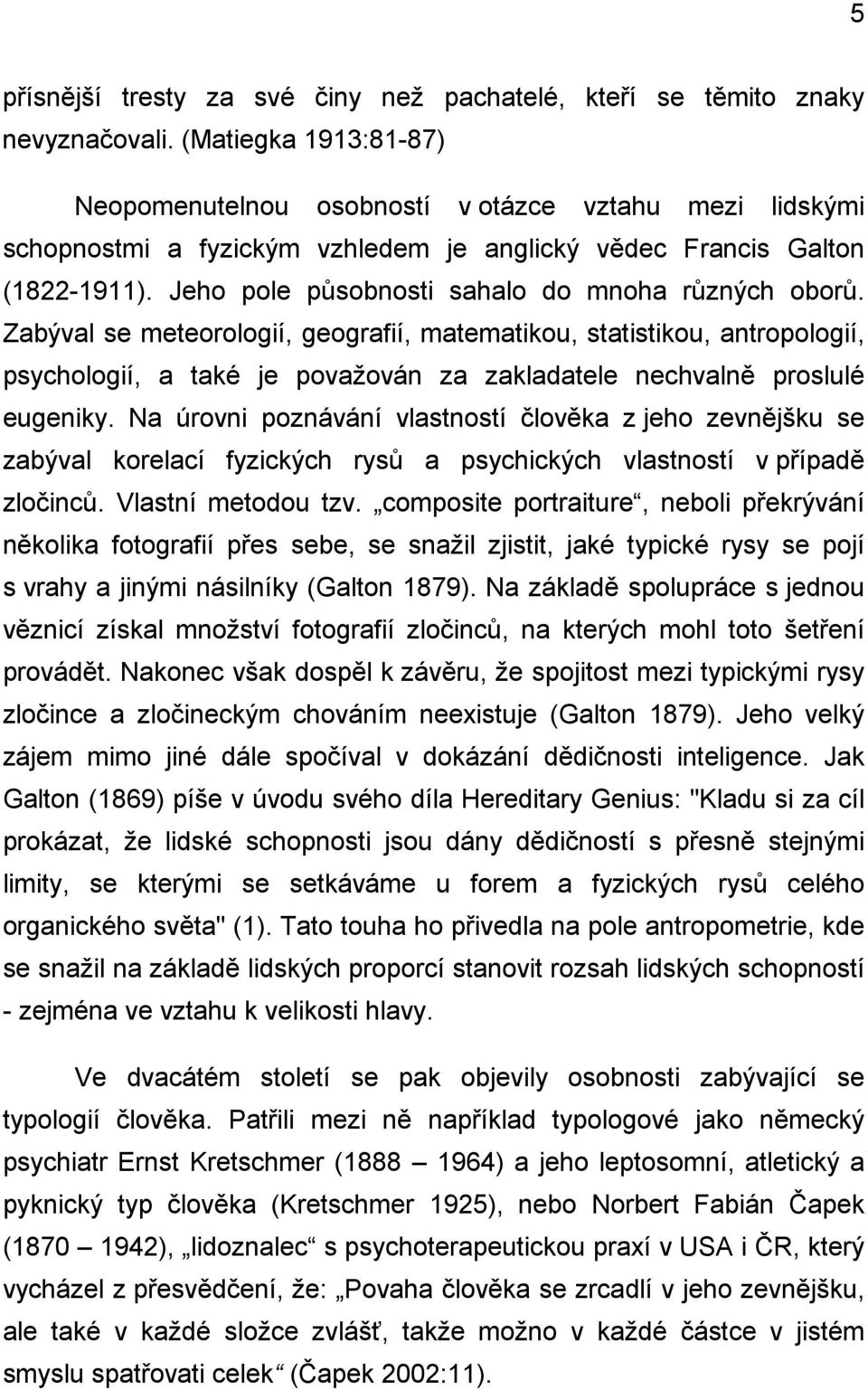 5

přísnější tresty za své činy než pachatelé, kteří se těmito znaky nevyznačovali. (Matiegka 1913:81-87)

Neopomenutelnou osobností v otázce vztahu mezi lidskými schopnostmi a fyzickým vzhledem je anglický vědec Francis Galton (1822-1911). Jeho pole působnosti sahalo do mnoha různých oborů. Zabýval se meteorologií, geografií, matematikou, statistikou, antropologií, psychologií, a také je považován za zakladatele nechvalně proslulé eugeniky. Na úrovni poznávání vlastností člověka z jeho zevnějšku se zabýval korelací fyzických rysů a psychických vlastností v případě zločinců. Vlastní metodou tzv. „composite portraiture“, neboli překrývání několika fotografií přes sebe, se snažil zjistit, jaké typické rysy se pojí s vrahy a jinými násilníky (Galton 1879). Na základě spolupráce s jednou věznicí získal množství fotografií zločinců, na kterých mohl toto šetření provádět. Nakonec však dospěl k závěru, že spojitost mezi typickými rysy zločince a zločineckým chováním neexistuje (Galton 1879). Jeho velký zájem mimo jiné dále spočíval v dokázání dědičnosti inteligence. Jak Galton (1869) píše v úvodu svého díla Hereditary Genius: "Kladu si za cíl prokázat, že lidské schopnosti jsou dány dědičností s přesně stejnými limity, se kterými se setkáváme u forem a fyzických rysů celého organického světa" (1). Tato touha ho přivedla na pole antropometrie, kde se snažil na základě lidských proporcí stanovit rozsah lidských schopností - zejména ve vztahu k velikosti hlavy.

Ve dvacátém století se pak objevily osobnosti zabývající se typologií člověka. Patřili mezi ně například typologové jako německý psychiatr Ernst Kretschmer (1888 – 1964) a jeho leptosomní, atletický a pyknický typ člověka (Kretschmer 1925), nebo Norbert Fabián Čapek (1870 – 1942), „lidoznalec“ s psychoterapeutickou praxí v USA i ČR, který vycházel z přesvědčení, že: „Povaha člověka se zrcadlí v jeho zevnějšku, ale také v každé složce zvlášť, takže možno v každé částce v jistém smyslu spatřovati celek“ (Čapek 2002:11).